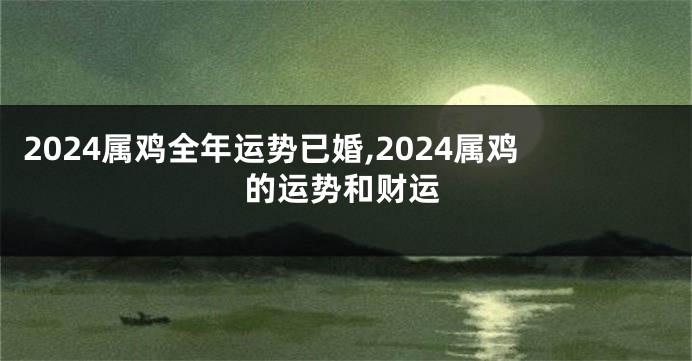 2024属鸡全年运势已婚,2024属鸡的运势和财运